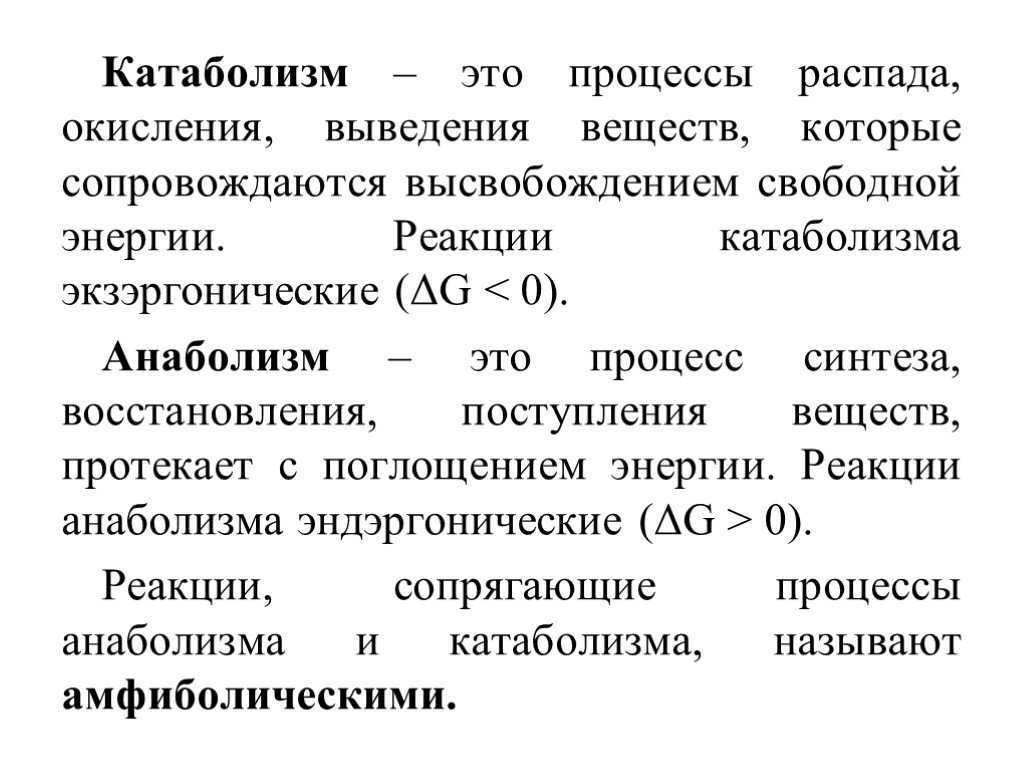 Катаболизм – это процессы распада, окисления, выведения веществ, которые сопровождаются высвобождением свободной энергии. Реакции катаболизма экзэргонические ($\Delta G < 0$).

Анаболизм – это процесс синтеза, восстановления, поступления веществ, протекает с поглощением энергии. Реакции анаболизма эндэргонические ($\Delta G > 0$).

Реакции, сопрягающие процессы анаболизма и катаболизма, называют амфиболическими.